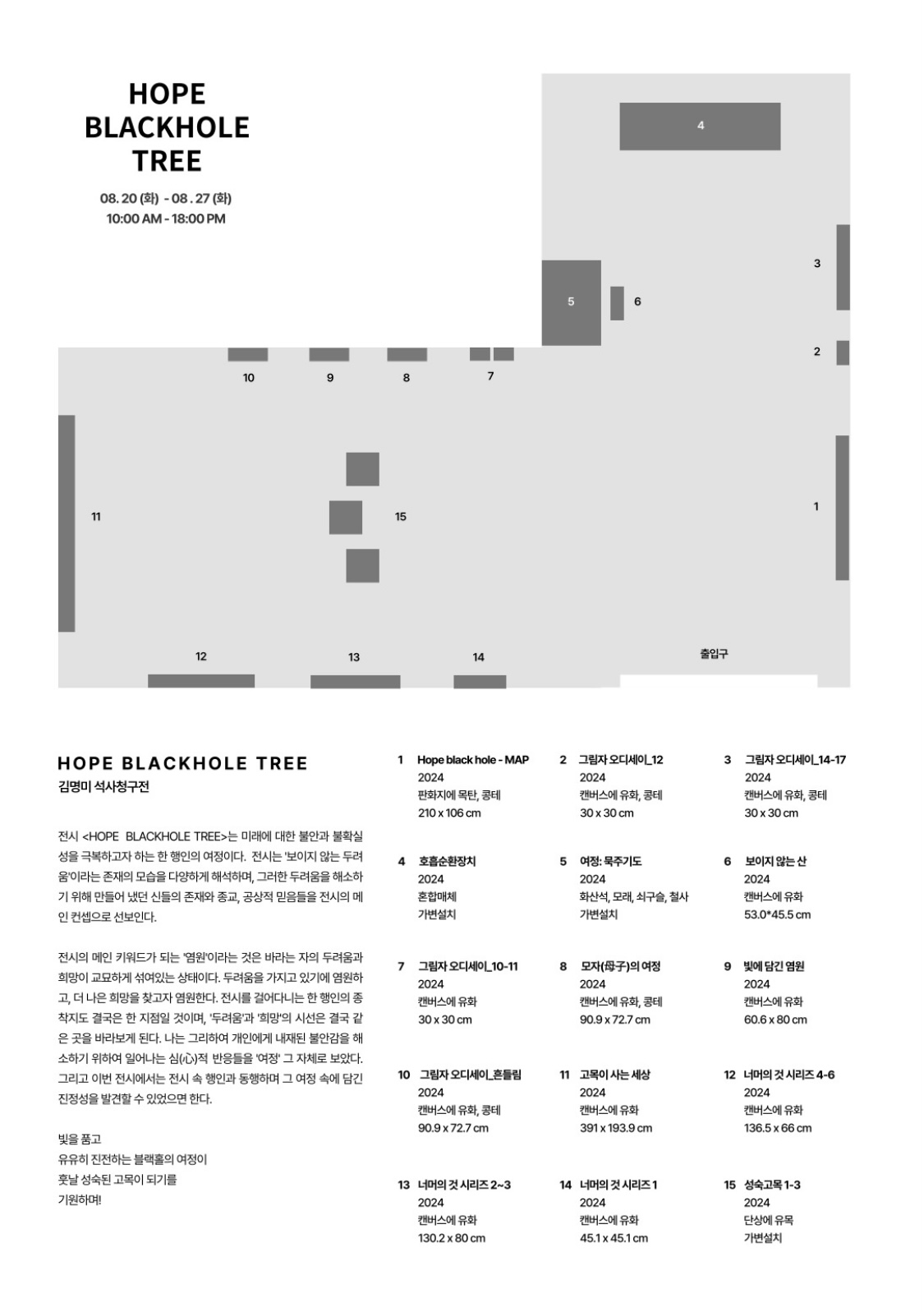 HOPE
BLACKHOLE
TREE

08. 20 (화) - 08 . 27 (화)
10:00 AM - 18:00 PM

4

3

5

6

2

10

9

8

7

11

15

1

12

13

14

출입구

HOPE BLACKHOLE TREE
김명미 석사청구전

전시 <HOPE BLACKHOLE TREE>는 미래에 대한 불안과 불확실성을 극복하고자 하는 한 행인의 여정이다. 전시는 '보이지 않는 두려움'이라는 존재의 모습을 다양하게 해석하며, 그러한 두려움을 해소하기 위해 만들어 냈던 신들의 존재와 종교, 공상적 믿음들을 전시의 메인 컨셉으로 선보인다.

전시의 메인 키워드가 되는 '염원'이라는 것은 바라는 자의 두려움과 희망이 교묘하게 섞여있는 상태이다. 두려움을 가지고 있기에 염원하고, 더 나은 희망을 찾고자 염원한다. 전시를 걸어다니는 한 행인의 종착지도 결국은 한 지점일 것이며, '두려움'과 '희망'의 시선은 결국 같은 곳을 바라보게 된다. 나는 그리하여 개인에게 내재된 불안감을 해소하기 위하여 일어나는 심(心)적 반응들을 '여정' 그 자체로 보았다. 그리고 이번 전시에서는 전시 속 행인과 동행하며 그 여정 속에 담긴 진정성을 발견할 수 있었으면 한다.

빛을 품고
유유히 진전하는 블랙홀의 여정이
훗날 성숙된 고목이 되기를
기원하며!

1 Hope black hole - MAP
2024
판화지에 목탄, 콩테
210 x 106 cm

2 그림자 오디세이_12
2024
캔버스에 유화, 콩테
30 x 30 cm

3 그림자 오디세이_14-17
2024
캔버스에 유화, 콩테
30 x 30 cm

4 호흡순환장치
2024
혼합매체
가변설치

5 여정: 묵주기도
2024
화산석, 모래, 쇠구슬, 철사
가변설치

6 보이지 않는 산
2024
캔버스에 유화
53.0*45.5 cm

7 그림자 오디세이_10-11
2024
캔버스에 유화
30 x 30 cm

8 모자(母子)의 여정
2024
캔버스에 유화, 콩테
90.9 x 72.7 cm

9 빛에 담긴 염원
2024
캔버스에 유화
60.6 x 80 cm

10 그림자 오디세이_흔들림
2024
캔버스에 유화, 콩테
90.9 x 72.7 cm

11 고목이 사는 세상
2024
캔버스에 유화
391 x 193.9 cm

12 너머의 것 시리즈 4-6
2024
캔버스에 유화
136.5 x 66 cm

13 너머의 것 시리즈 2~3
2024
캔버스에 유화
130.2 x 80 cm

14 너머의 것 시리즈 1
2024
캔버스에 유화
45.1 x 45.1 cm

15 성숙고목 1-3
2024
단상에 유목
가변설치